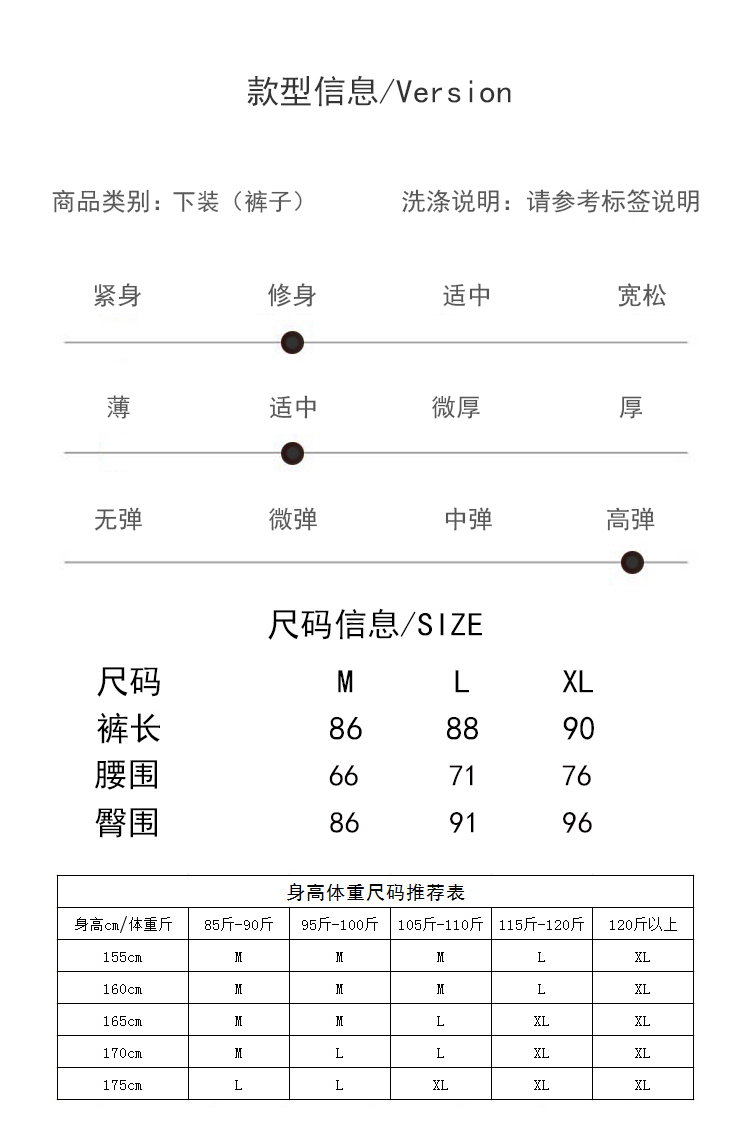 款型信息/Version

商品类别：下装（裤子）　洗涤说明：请参考标签说明

紧身　修身　适中　宽松

薄　适中　微厚　厚

无弹　微弹　中弹　高弹

尺码信息/SIZE

| 尺码 | M | L | XL |
|---|---|---|---|
| 裤长 | 86 | 88 | 90 |
| 腰围 | 66 | 71 | 76 |
| 臀围 | 86 | 91 | 96 |

身高体重尺码推荐表

| 身高cm/体重斤 | 85斤-90斤 | 95斤-100斤 | 105斤-110斤 | 115斤-120斤 | 120斤以上 |
|---|---|---|---|---|---|
| 155cm | M | M | M | L | XL |
| 160cm | M | M | M | L | XL |
| 165cm | M | M | L | XL | XL |
| 170cm | M | L | L | XL | XL |
| 175cm | L | L | XL | XL | XL |